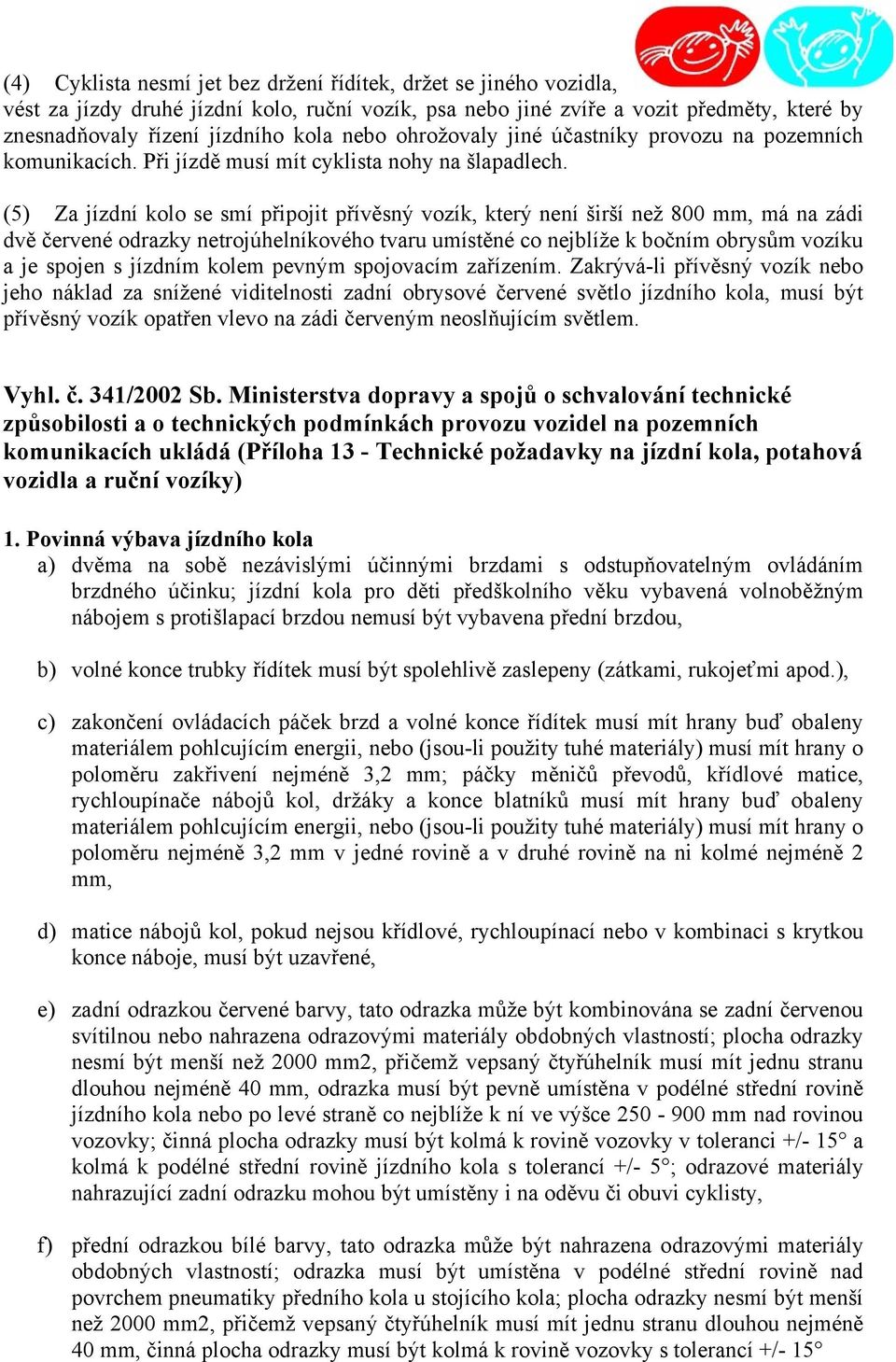 (4) Cyklista nesmí jet bez držení řídítek, držet se jiného vozidla, vést za jízdy druhé jízdní kolo, ruční vozík, psa nebo jiné zvíře a vozit předměty, které by znesnadňovaly řízení jízdního kola nebo ohrožovaly jiné účastníky provozu na pozemních komunikacích. Při jízdě musí mít cyklista nohy na šlapadlech.

(5) Za jízdní kolo se smí připojit přívěsný vozík, který není širší než 800 mm, má na zádi dvě červené odrazky netrojúhelníkového tvaru umístěné co nejblíže k bočním obrysům vozíku a je spojen s jízdním kolem pevným spojovacím zařízením. Zakrývá-li přívěsný vozík nebo jeho náklad za snížené viditelnosti zadní obrysové červené světlo jízdního kola, musí být přívěsný vozík opatřen vlevo na zádi červeným neoslňujícím světlem.

Vyhl. č. 341/2002 Sb. Ministerstva dopravy a spojů o schvalování technické způsobilosti a o technických podmínkách provozu vozidel na pozemních komunikacích ukládá (Příloha 13 - Technické požadavky na jízdní kola, potahová vozidla a ruční vozíky)

1. Povinná výbava jízdního kola
a) dvěma na sobě nezávislými účinnými brzdami s odstupňovatelným ovládáním brzdného účinku; jízdní kola pro děti předškolního věku vybavená volnoběžným nábojem s protišlapací brzdou nemusí být vybavena přední brzdou,

b) volné konce trubky řídítek musí být spolehlivě zaslepeny (zátkami, rukojeťmi apod.),

c) zakončení ovládacích páček brzd a volné konce řídítek musí mít hrany buď obaleny materiálem pohlcujícím energii, nebo (jsou-li použity tuhé materiály) musí mít hrany o poloměru zakřivení nejméně 3,2 mm; páčky měničů převodů, křídlové matice, rychloupínače nábojů kol, držáky a konce blatníků musí mít hrany buď obaleny materiálem pohlcujícím energii, nebo (jsou-li použity tuhé materiály) musí mít hrany o poloměru nejméně 3,2 mm v jedné rovině a v druhé rovině na ni kolmé nejméně 2 mm,

d) matice nábojů kol, pokud nejsou křídlové, rychloupínací nebo v kombinaci s krytkou konce náboje, musí být uzavřené,

e) zadní odrazkou červené barvy, tato odrazka může být kombinována se zadní červenou svítilnou nebo nahrazena odrazovými materiály obdobných vlastností; plocha odrazky nesmí být menší než 2000 mm2, přičemž vepsaný čtyřúhelník musí mít jednu stranu dlouhou nejméně 40 mm, odrazka musí být pevně umístěna v podélné střední rovině jízdního kola nebo po levé straně co nejblíže k ní ve výšce 250 - 900 mm nad rovinou vozovky; činná plocha odrazky musí být kolmá k rovině vozovky v toleranci +/- 15° a kolmá k podélné střední rovině jízdního kola s tolerancí +/- 5°; odrazové materiály nahrazující zadní odrazku mohou být umístěny i na oděvu či obuvi cyklisty,

f) přední odrazkou bílé barvy, tato odrazka může být nahrazena odrazovými materiály obdobných vlastností; odrazka musí být umístěna v podélné střední rovině nad povrchem pneumatiky předního kola u stojícího kola; plocha odrazky nesmí být menší než 2000 mm2, přičemž vepsaný čtyřúhelník musí mít jednu stranu dlouhou nejméně 40 mm, činná plocha odrazky musí být kolmá k rovině vozovky s tolerancí +/- 15°